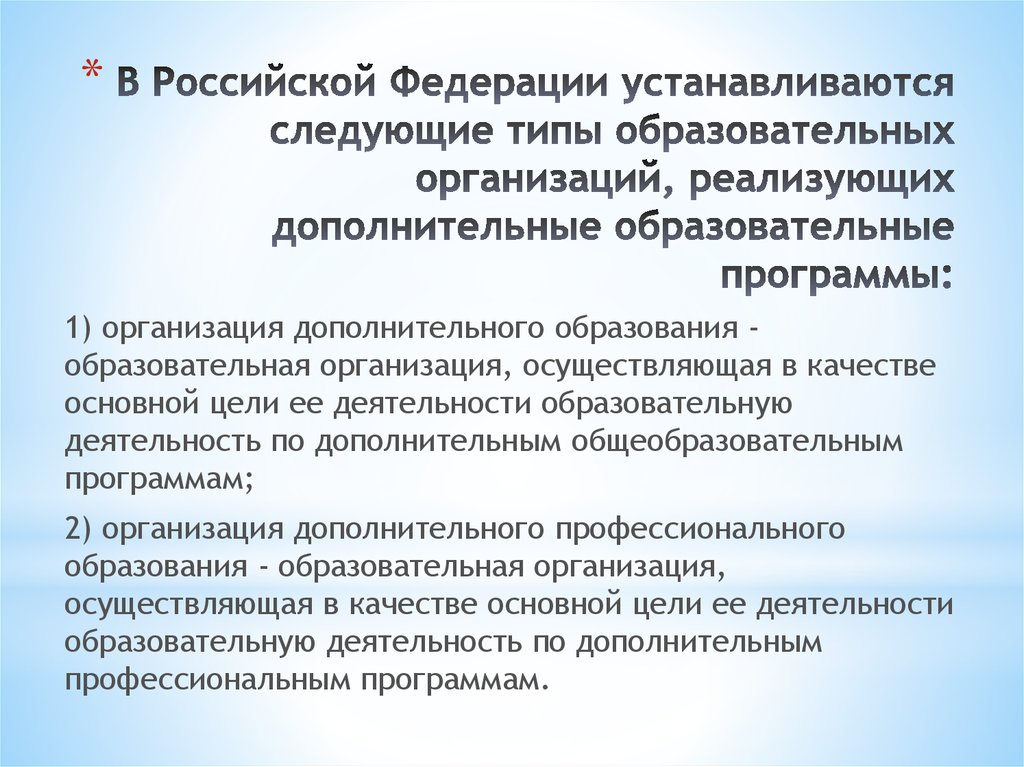 * В Российской Федерации устанавливаются следующие типы образовательных организаций, реализующих дополнительные образовательные программы:

1) организация дополнительного образования - образовательная организация, осуществляющая в качестве основной цели ее деятельности образовательную деятельность по дополнительным общеобразовательным программам;

2) организация дополнительного профессионального образования - образовательная организация, осуществляющая в качестве основной цели ее деятельности образовательную деятельность по дополнительным профессиональным программам.